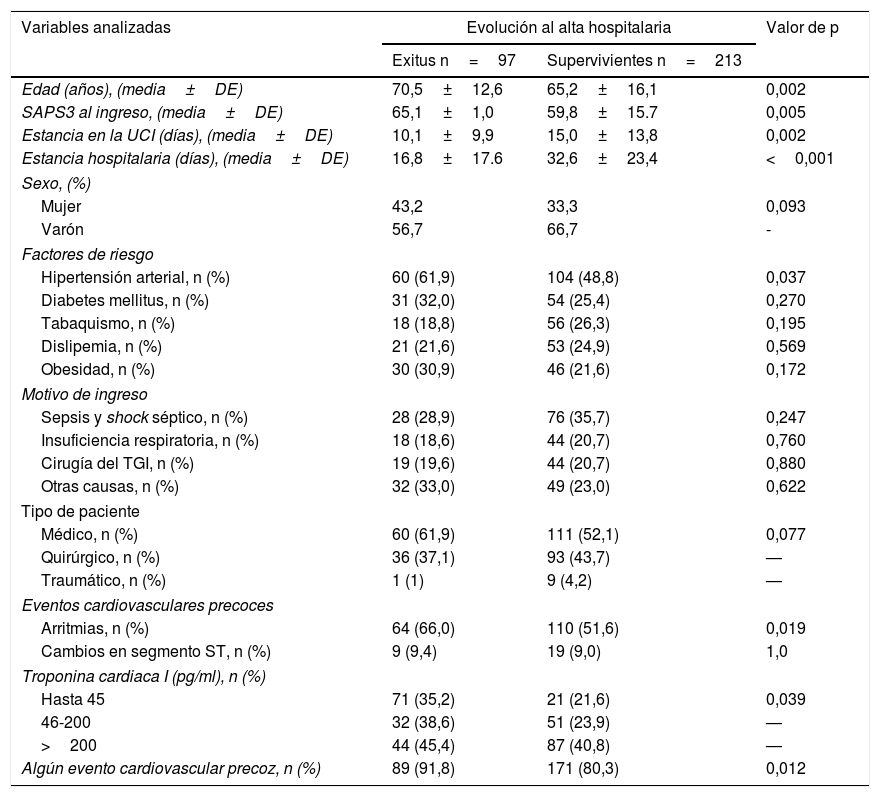 | Variables analizadas | Evolución al alta hospitalaria | | Valor de p |
|---|---|---|---|
| | Exitus n = 97 | Supervivientes n = 213 | |
| Edad (años), (media ± DE) | 70,5 ± 12,6 | 65,2 ± 16,1 | 0,002 |
| SAPS3 al ingreso, (media ± DE) | 65,1 ± 1,0 | 59,8 ± 15.7 | 0,005 |
| Estancia en la UCI (días), (media ± DE) | 10,1 ± 9,9 | 15,0 ± 13,8 | 0,002 |
| Estancia hospitalaria (días), (media ± DE) | 16,8 ± 17.6 | 32,6 ± 23,4 | < 0,001 |
| Sexo, (%) | | | |
| Mujer | 43,2 | 33,3 | 0,093 |
| Varón | 56,7 | 66,7 | - |
| Factores de riesgo | | | |
| Hipertensión arterial, n (%) | 60 (61,9) | 104 (48,8) | 0,037 |
| Diabetes mellitus, n (%) | 31 (32,0) | 54 (25,4) | 0,270 |
| Tabaquismo, n (%) | 18 (18,8) | 56 (26,3) | 0,195 |
| Dislipemia, n (%) | 21 (21,6) | 53 (24,9) | 0,569 |
| Obesidad, n (%) | 30 (30,9) | 46 (21,6) | 0,172 |
| Motivo de ingreso | | | |
| Sepsis y shock séptico, n (%) | 28 (28,9) | 76 (35,7) | 0,247 |
| Insuficiencia respiratoria, n (%) | 18 (18,6) | 44 (20,7) | 0,760 |
| Cirugía del TGI, n (%) | 19 (19,6) | 44 (20,7) | 0,880 |
| Otras causas, n (%) | 32 (33,0) | 49 (23,0) | 0,622 |
| Tipo de paciente | | | |
| Médico, n (%) | 60 (61,9) | 111 (52,1) | 0,077 |
| Quirúrgico, n (%) | 36 (37,1) | 93 (43,7) | — |
| Traumático, n (%) | 1 (1) | 9 (4,2) | — |
| Eventos cardiovasculares precoces | | | |
| Arritmias, n (%) | 64 (66,0) | 110 (51,6) | 0,019 |
| Cambios en segmento ST, n (%) | 9 (9,4) | 19 (9,0) | 1,0 |
| Troponina cardiaca I (pg/ml), n (%) | | | |
| Hasta 45 | 71 (35,2) | 21 (21,6) | 0,039 |
| 46-200 | 32 (38,6) | 51 (23,9) | — |
| > 200 | 44 (45,4) | 87 (40,8) | — |
| Algún evento cardiovascular precoz, n (%) | 89 (91,8) | 171 (80,3) | 0,012 |